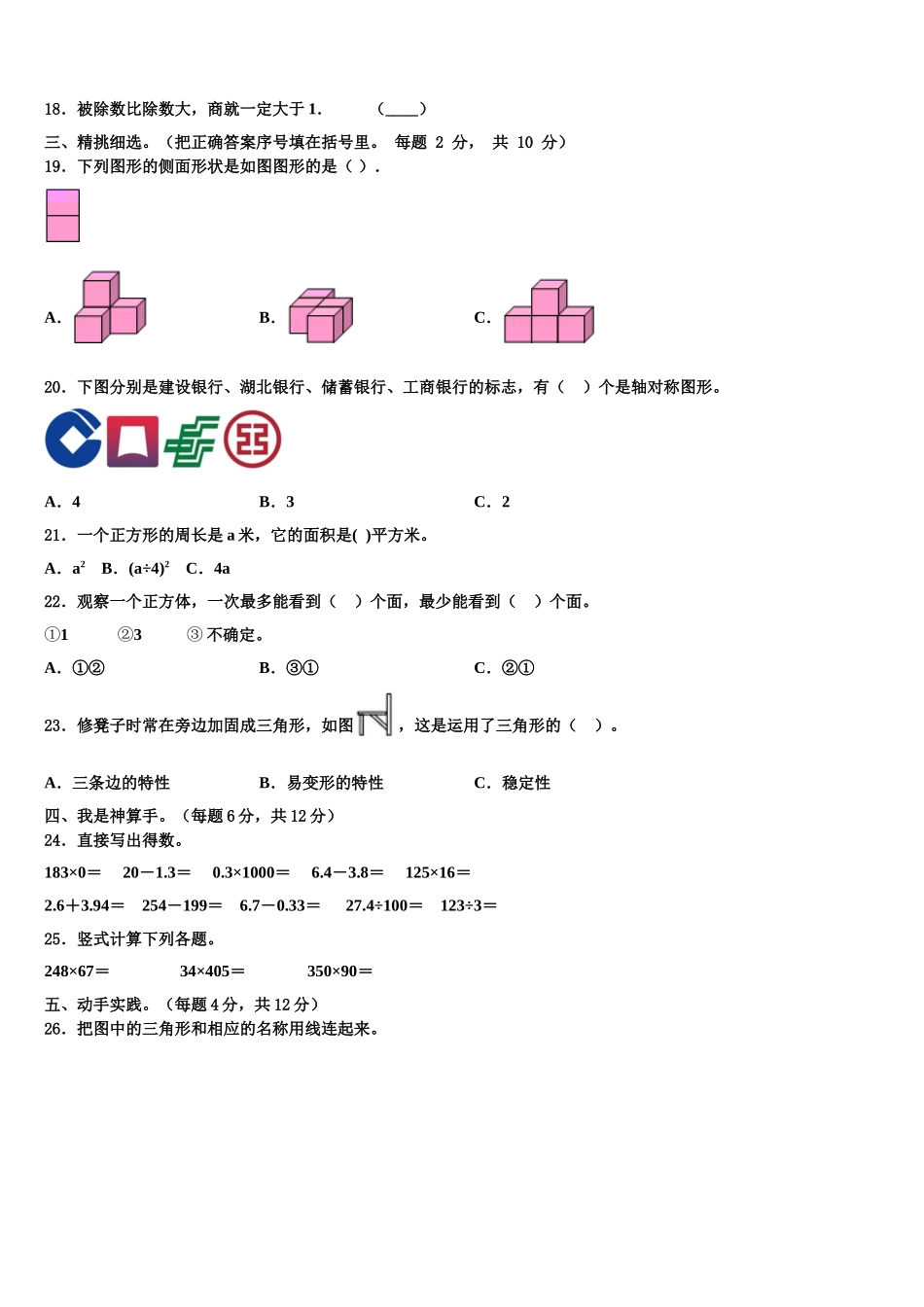 18．被除数比除数大，商就一定大于 1．　　（____）

三、精挑细选。（把正确答案序号填在括号里。 每题 2 分， 共 10 分）

19．下列图形的侧面形状是如图图形的是（ ）．

A．　　B．　　C．

20．下图分别是建设银行、湖北银行、储蓄银行、工商银行的标志，有（　）个是轴对称图形。

A．4　　B．3　　C．2

21．一个正方形的周长是 a 米，它的面积是( )平方米。

A．$a^2$　B．$(a÷4)^2$　C．4a

22．观察一个正方体，一次最多能看到（　）个面，最少能看到（　）个面。

①1　　②3　　③ 不确定。

A．①②　　B．③①　　C．②①

23．修凳子时常在旁边加固成三角形，如图，这是运用了三角形的（　）。

A．三条边的特性　　B．易变形的特性　　C．稳定性

四、我是神算手。（每题 6 分，共 12 分）

24．直接写出得数。

183×0＝　20－1.3＝　0.3×1000＝　6.4－3.8＝　125×16＝

2.6＋3.94＝　254－199＝　6.7－0.33＝　27.4÷100＝　123÷3＝

25．竖式计算下列各题。

248×67＝　　34×405＝　　350×90＝

五、动手实践。（每题 4 分，共 12 分）

26．把图中的三角形和相应的名称用线连起来。